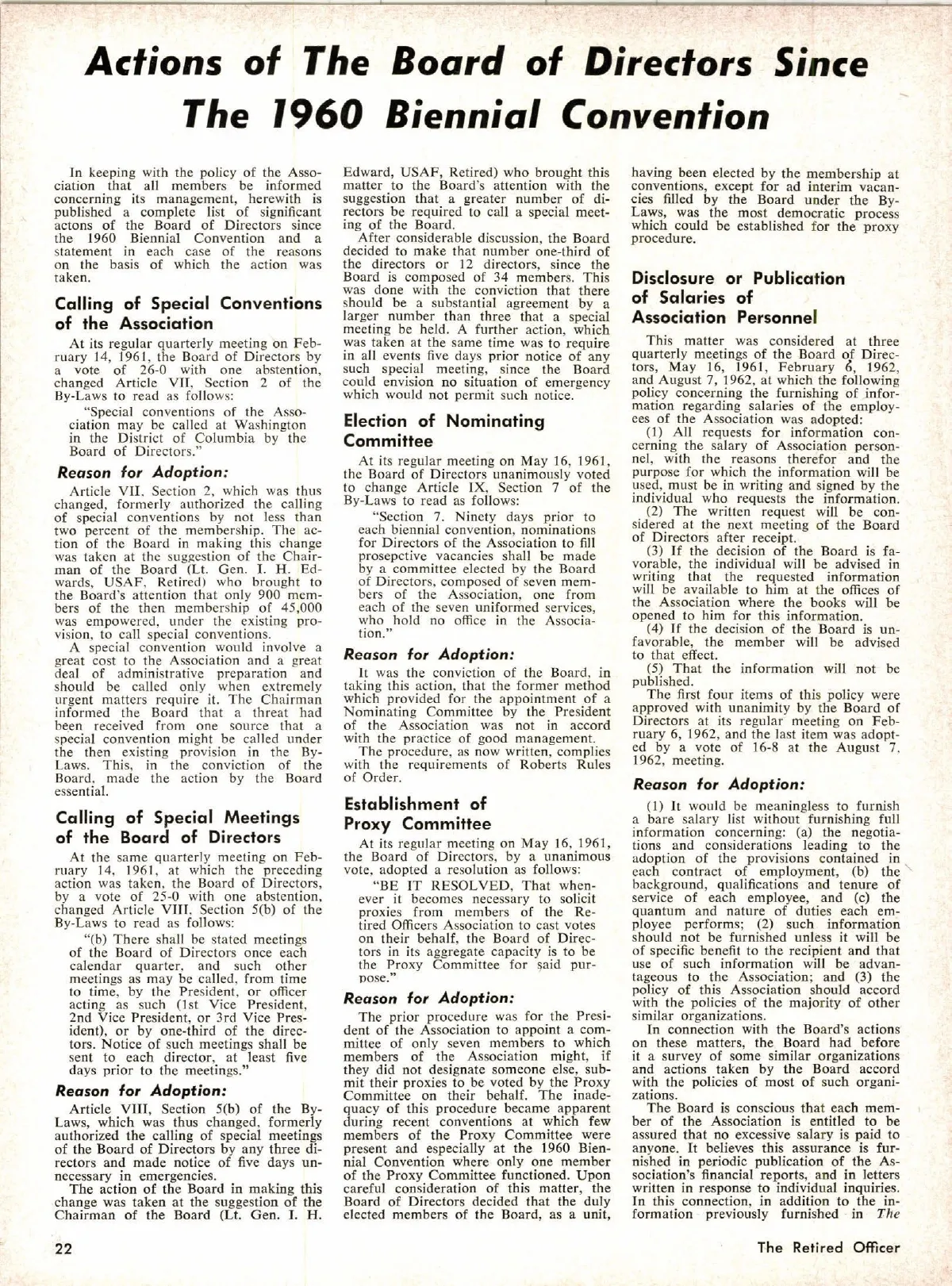 Actions of The Board of Directors Since The 1960 Biennial Convention

In keeping with the policy of the Association that all members be informed concerning its management, herewith is published a complete list of significant actons of the Board of Directors since the 1960 Biennial Convention and a statement in each case of the reasons on the basis of which the action was taken.

Calling of Special Conventions of the Association

At its regular quarterly meeting on February 14, 1961, the Board of Directors by a vote of 26-0 with one abstention, changed Article VII, Section 2 of the By-Laws to read as follows:

"Special conventions of the Association may be called at Washington in the District of Columbia by the Board of Directors."

Reason for Adoption:

Article VII, Section 2, which was thus changed, formerly authorized the calling of special conventions by not less than two percent of the membership. The action of the Board in making this change was taken at the suggestion of the Chairman of the Board (Lt. Gen. I. H. Edwards, USAF, Retired) who brought to the Board's attention that only 900 members of the then membership of 45,000 was empowered, under the existing provision, to call special conventions.

A special convention would involve a great cost to the Association and a great deal of administrative preparation and should be called only when extremely urgent matters require it. The Chairman informed the Board that a threat had been received from one source that a special convention might be called under the then existing provision in the By-Laws. This, in the conviction of the Board, made the action by the Board essential.

Calling of Special Meetings of the Board of Directors

At the same quarterly meeting on February 14, 1961, at which the preceding action was taken, the Board of Directors, by a vote of 25-0 with one abstention, changed Article VIII, Section 5(b) of the By-Laws to read as follows:

"(b) There shall be stated meetings of the Board of Directors once each calendar quarter, and such other meetings as may be called, from time to time, by the President, or officer acting as such (1st Vice President, 2nd Vice President, or 3rd Vice President), or by one-third of the directors. Notice of such meetings shall be sent to each director, at least five days prior to the meetings."

Reason for Adoption:

Article VIII, Section 5(b) of the By-Laws, which was thus changed, formerly authorized the calling of special meetings of the Board of Directors by any three directors and made notice of five days unnecessary in emergencies.

The action of the Board in making this change was taken at the suggestion of the Chairman of the Board (Lt. Gen. I. H. Edward, USAF, Retired) who brought this matter to the Board's attention with the suggestion that a greater number of directors be required to call a special meeting of the Board.

After considerable discussion, the Board decided to make that number one-third of the directors or 12 directors, since the Board is composed of 34 members. This was done with the conviction that there should be a substantial agreement by a larger number than three that a special meeting be held. A further action, which was taken at the same time was to require in all events five days prior notice of any such special meeting, since the Board could envision no situation of emergency which would not permit such notice.

Election of Nominating Committee

At its regular meeting on May 16, 1961, the Board of Directors unanimously voted to change Article IX, Section 7 of the By-Laws to read as follows:

"Section 7. Ninety days prior to each biennial convention, nominations for Directors of the Association to fill prosepctive vacancies shall be made by a committee elected by the Board of Directors, composed of seven members of the Association, one from each of the seven uniformed services, who hold no office in the Association."

Reason for Adoption:

It was the conviction of the Board, in taking this action, that the former method which provided for the appointment of a Nominating Committee by the President of the Association was not in accord with the practice of good management.

The procedure, as now written, complies with the requirements of Roberts Rules of Order.

Establishment of Proxy Committee

At its regular meeting on May 16, 1961, the Board of Directors, by a unanimous vote, adopted a resolution as follows:

"BE IT RESOLVED, That whenever it becomes necessary to solicit proxies from members of the Retired Officers Association to cast votes on their behalf, the Board of Directors in its aggregate capacity is to be the Proxy Committee for said purpose."

Reason for Adoption:

The prior procedure was for the President of the Association to appoint a committee of only seven members to which members of the Association might, if they did not designate someone else, submit their proxies to be voted by the Proxy Committee on their behalf. The inadequacy of this procedure became apparent during recent conventions at which few members of the Proxy Committee were present and especially at the 1960 Biennial Convention where only one member of the Proxy Committee functioned. Upon careful consideration of this matter, the Board of Directors decided that the duly elected members of the Board, as a unit, having been elected by the membership at conventions, except for ad interim vacancies filled by the Board under the By-Laws, was the most democratic process which could be established for the proxy procedure.

Disclosure or Publication of Salaries of Association Personnel

This matter was considered at three quarterly meetings of the Board of Directors, May 16, 1961, February 6, 1962, and August 7, 1962, at which the following policy concerning the furnishing of information regarding salaries of the employees of the Association was adopted:

(1) All requests for information concerning the salary of Association personnel, with the reasons therefor and the purpose for which the information will be used, must be in writing and signed by the individual who requests the information.

(2) The written request will be considered at the next meeting of the Board of Directors after receipt.

(3) If the decision of the Board is favorable, the individual will be advised in writing that the requested information will be available to him at the offices of the Association where the books will be opened to him for this information.

(4) If the decision of the Board is unfavorable, the member will be advised to that effect.

(5) That the information will not be published.

The first four items of this policy were approved with unanimity by the Board of Directors at its regular meeting on February 6, 1962, and the last item was adopted by a vote of 16-8 at the August 7, 1962, meeting.

Reason for Adoption:

(1) It would be meaningless to furnish a bare salary list without furnishing full information concerning: (a) the negotiations and considerations leading to the adoption of the provisions contained in each contract of employment, (b) the background, qualifications and tenure of service of each employee, and (c) the quantum and nature of duties each employee performs; (2) such information should not be furnished unless it will be of specific benefit to the recipient and that use of such information will be advantageous to the Association; and (3) the policy of this Association should accord with the policies of the majority of other similar organizations.

In connection with the Board's actions on these matters, the Board had before it a survey of some similar organizations and actions taken by the Board accord with the policies of most of such organizations.

The Board is conscious that each member of the Association is entitled to be assured that no excessive salary is paid to anyone. It believes this assurance is furnished in periodic publication of the Association's financial reports, and in letters written in response to individual inquiries. In this connection, in addition to the information previously furnished in The

22

The Retired Officer